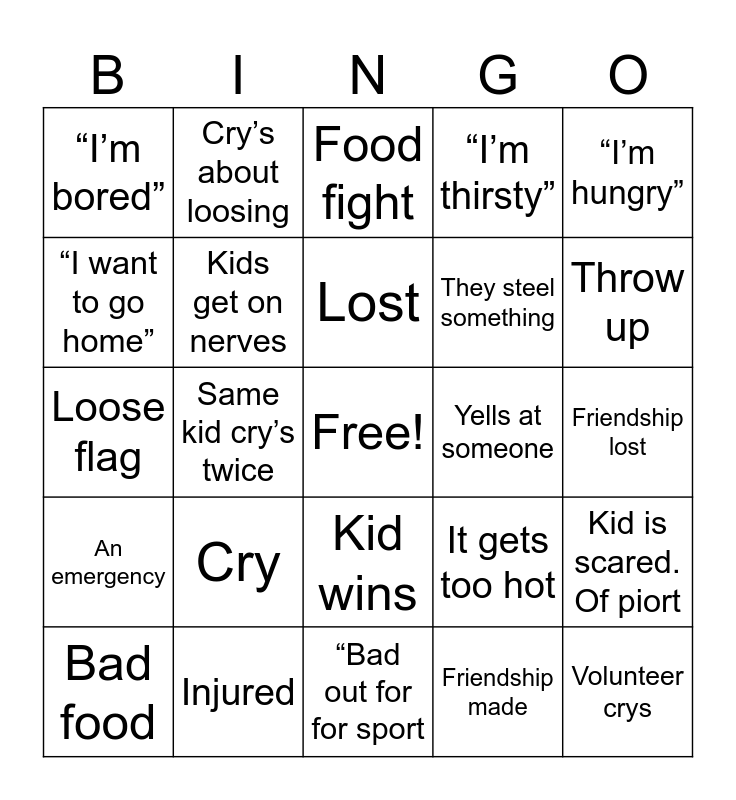 | B | I | N | G | O |
|---|---|---|---|---|
| "I'm bored" | Cry's about loosing | Food fight | "I'm thirsty" | "I'm hungry" |
| "I want to go home" | Kids get on nerves | Lost | They steel something | Throw up |
| Loose flag | Same kid cry's twice | Free! | Yells at someone | Friendship lost |
| An emergency | Cry | Kid wins | It gets too hot | Kid is scared. Of piort |
| Bad food | Injured | "Bad out for for sport | Friendship made | Volunteer crys |